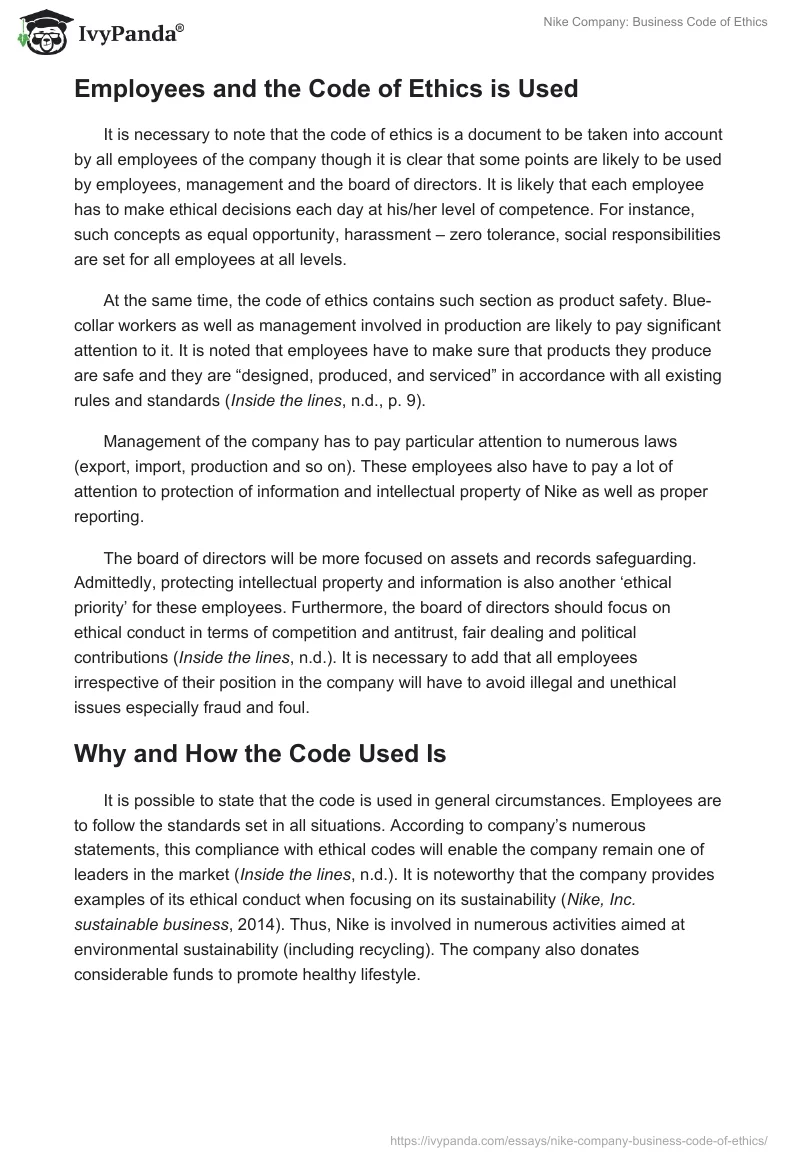 IvyPanda®

Nike Company: Business Code of Ethics

Employees and the Code of Ethics is Used

It is necessary to note that the code of ethics is a document to be taken into account by all employees of the company though it is clear that some points are likely to be used by employees, management and the board of directors. It is likely that each employee has to make ethical decisions each day at his/her level of competence. For instance, such concepts as equal opportunity, harassment – zero tolerance, social responsibilities are set for all employees at all levels.

At the same time, the code of ethics contains such section as product safety. Blue-collar workers as well as management involved in production are likely to pay significant attention to it. It is noted that employees have to make sure that products they produce are safe and they are “designed, produced, and serviced” in accordance with all existing rules and standards (Inside the lines, n.d., p. 9).

Management of the company has to pay particular attention to numerous laws (export, import, production and so on). These employees also have to pay a lot of attention to protection of information and intellectual property of Nike as well as proper reporting.

The board of directors will be more focused on assets and records safeguarding. Admittedly, protecting intellectual property and information is also another ‘ethical priority’ for these employees. Furthermore, the board of directors should focus on ethical conduct in terms of competition and antitrust, fair dealing and political contributions (Inside the lines, n.d.). It is necessary to add that all employees irrespective of their position in the company will have to avoid illegal and unethical issues especially fraud and foul.

Why and How the Code Used Is

It is possible to state that the code is used in general circumstances. Employees are to follow the standards set in all situations. According to company’s numerous statements, this compliance with ethical codes will enable the company remain one of leaders in the market (Inside the lines, n.d.). It is noteworthy that the company provides examples of its ethical conduct when focusing on its sustainability (Nike, Inc. sustainable business, 2014). Thus, Nike is involved in numerous activities aimed at environmental sustainability (including recycling). The company also donates considerable funds to promote healthy lifestyle.

https://ivypanda.com/essays/nike-company-business-code-of-ethics/